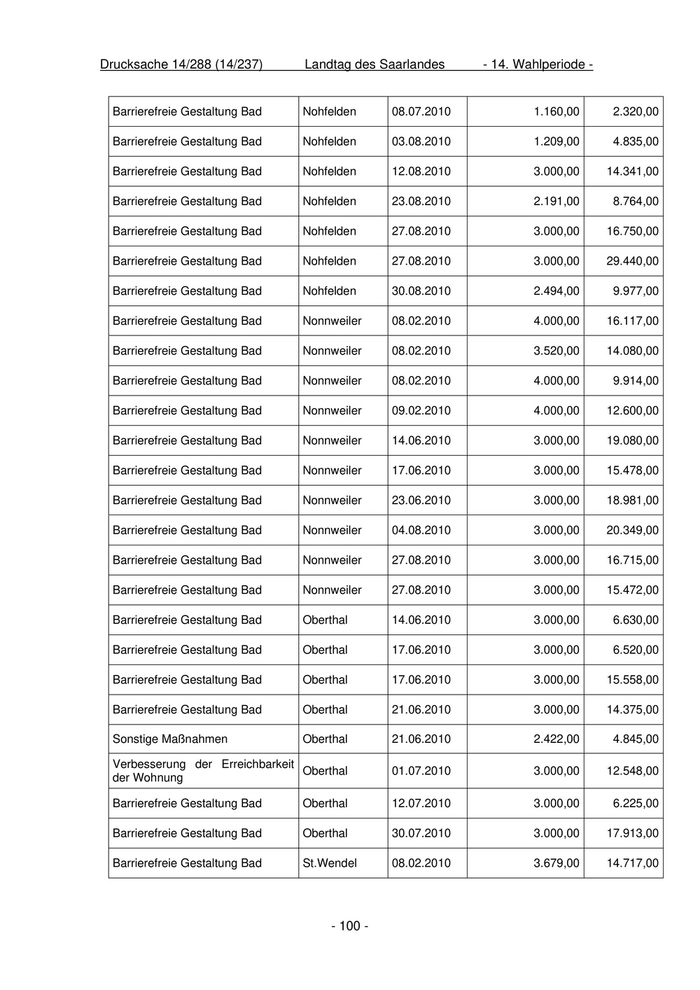 Drucksache 14/288 (14/237) Landtag des Saarlandes - 14. Wahlperiode -

| | | | | |
|---|---|---|---|---|
| Barrierefreie Gestaltung Bad | Nohfelden | 08.07.2010 | 1.160,00 | 2.320,00 |
| Barrierefreie Gestaltung Bad | Nohfelden | 03.08.2010 | 1.209,00 | 4.835,00 |
| Barrierefreie Gestaltung Bad | Nohfelden | 12.08.2010 | 3.000,00 | 14.341,00 |
| Barrierefreie Gestaltung Bad | Nohfelden | 23.08.2010 | 2.191,00 | 8.764,00 |
| Barrierefreie Gestaltung Bad | Nohfelden | 27.08.2010 | 3.000,00 | 16.750,00 |
| Barrierefreie Gestaltung Bad | Nohfelden | 27.08.2010 | 3.000,00 | 29.440,00 |
| Barrierefreie Gestaltung Bad | Nohfelden | 30.08.2010 | 2.494,00 | 9.977,00 |
| Barrierefreie Gestaltung Bad | Nonnweiler | 08.02.2010 | 4.000,00 | 16.117,00 |
| Barrierefreie Gestaltung Bad | Nonnweiler | 08.02.2010 | 3.520,00 | 14.080,00 |
| Barrierefreie Gestaltung Bad | Nonnweiler | 08.02.2010 | 4.000,00 | 9.914,00 |
| Barrierefreie Gestaltung Bad | Nonnweiler | 09.02.2010 | 4.000,00 | 12.600,00 |
| Barrierefreie Gestaltung Bad | Nonnweiler | 14.06.2010 | 3.000,00 | 19.080,00 |
| Barrierefreie Gestaltung Bad | Nonnweiler | 17.06.2010 | 3.000,00 | 15.478,00 |
| Barrierefreie Gestaltung Bad | Nonnweiler | 23.06.2010 | 3.000,00 | 18.981,00 |
| Barrierefreie Gestaltung Bad | Nonnweiler | 04.08.2010 | 3.000,00 | 20.349,00 |
| Barrierefreie Gestaltung Bad | Nonnweiler | 27.08.2010 | 3.000,00 | 16.715,00 |
| Barrierefreie Gestaltung Bad | Nonnweiler | 27.08.2010 | 3.000,00 | 15.472,00 |
| Barrierefreie Gestaltung Bad | Oberthal | 14.06.2010 | 3.000,00 | 6.630,00 |
| Barrierefreie Gestaltung Bad | Oberthal | 17.06.2010 | 3.000,00 | 6.520,00 |
| Barrierefreie Gestaltung Bad | Oberthal | 17.06.2010 | 3.000,00 | 15.558,00 |
| Barrierefreie Gestaltung Bad | Oberthal | 21.06.2010 | 3.000,00 | 14.375,00 |
| Sonstige Maßnahmen | Oberthal | 21.06.2010 | 2.422,00 | 4.845,00 |
| Verbesserung der Erreichbarkeit der Wohnung | Oberthal | 01.07.2010 | 3.000,00 | 12.548,00 |
| Barrierefreie Gestaltung Bad | Oberthal | 12.07.2010 | 3.000,00 | 6.225,00 |
| Barrierefreie Gestaltung Bad | Oberthal | 30.07.2010 | 3.000,00 | 17.913,00 |
| Barrierefreie Gestaltung Bad | St.Wendel | 08.02.2010 | 3.679,00 | 14.717,00 |

- 100 -